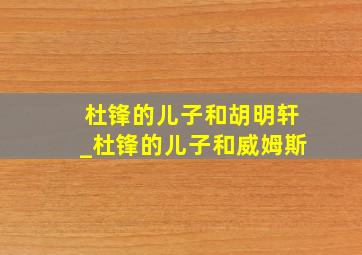 杜锋的儿子和胡明轩
_杜锋的儿子和威姆斯